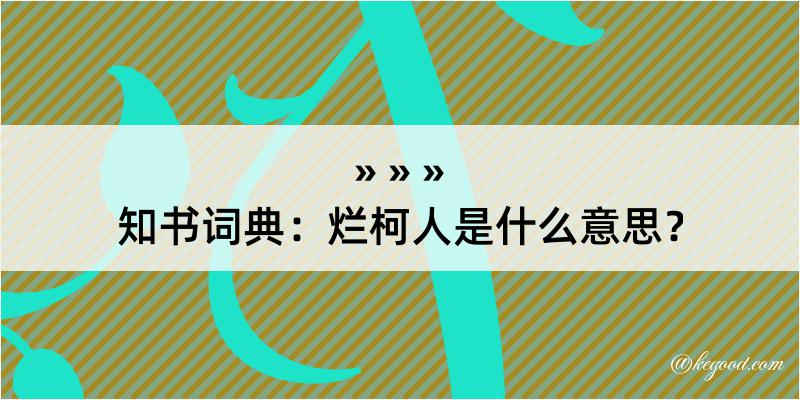 » » »

知书词典：烂柯人是什么意思？

@kegood.com